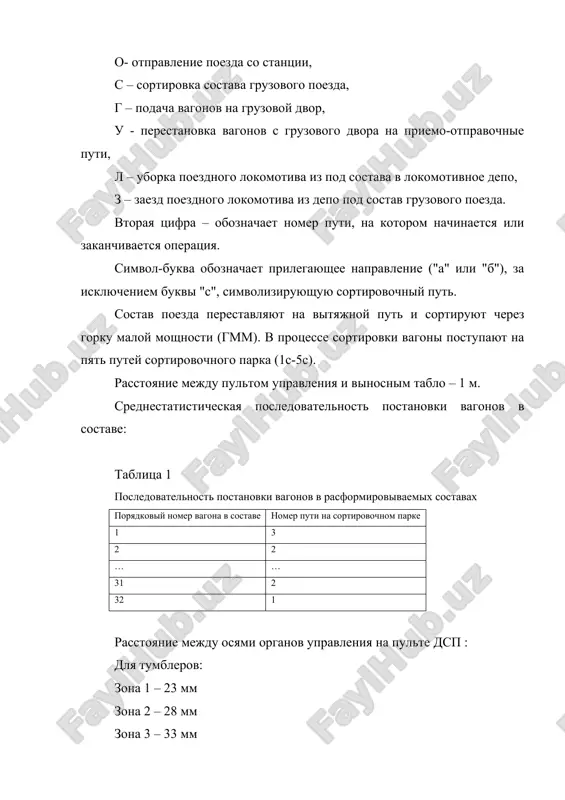 О- отправление поезда со станции,

С – сортировка состава грузового поезда,

Г – подача вагонов на грузовой двор,

У - перестановка вагонов с грузового двора на приемо-отправочные пути,

Л – уборка поездного локомотива из под состава в локомотивное депо,

З – заезд поездного локомотива из депо под состав грузового поезда.

Вторая цифра – обозначает номер пути, на котором начинается или заканчивается операция.

Символ-буква обозначает прилегающее направление ("а" или "б"), за исключением буквы "с", символизирующую сортировочный путь.

Состав поезда переставляют на вытяжной путь и сортируют через горку малой мощности (ГММ). В процессе сортировки вагоны поступают на пять путей сортировочного парка (1с-5с).

Расстояние между пультом управления и выносным табло – 1 м.

Среднестатистическая последовательность постановки вагонов в составе:

Таблица 1

Последовательность постановки вагонов в расформировываемых составах

| Порядковый номер вагона в составе | Номер пути на сортировочном парке |
|---|---|
| 1 | 3 |
| 2 | 2 |
| … | … |
| 31 | 2 |
| 32 | 1 |

Расстояние между осями органов управления на пульте ДСП :

Для тумблеров:

Зона 1 – 23 мм

Зона 2 – 28 мм

Зона 3 – 33 мм

FaylHub.uz